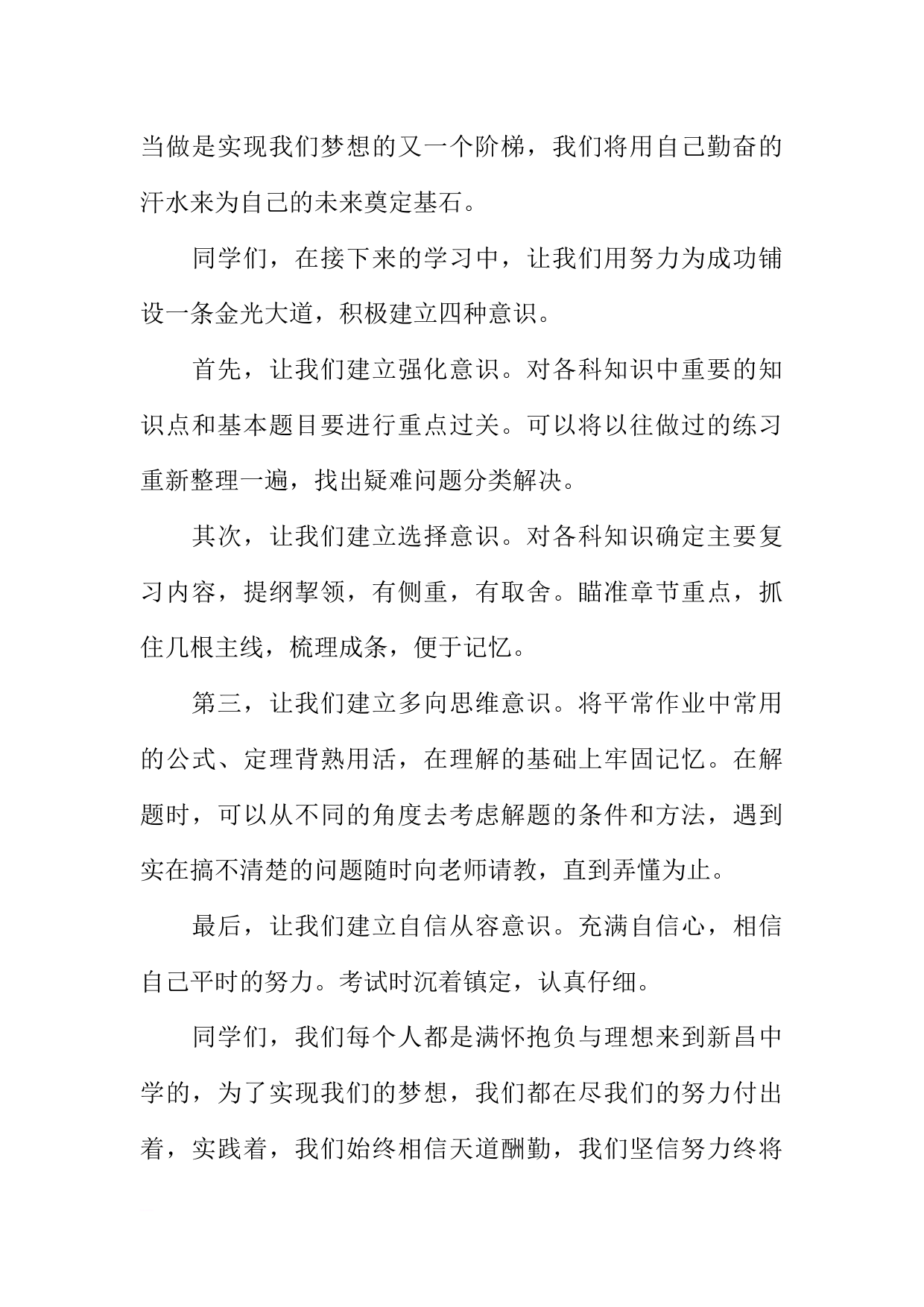 当做是实现我们梦想的又一个阶梯，我们将用自己勤奋的汗水来为自己的未来奠定基石。

同学们，在接下来的学习中，让我们用努力为成功铺设一条金光大道，积极建立四种意识。

首先，让我们建立强化意识。对各科知识中重要的知识点和基本题目要进行重点过关。可以将以往做过的练习重新整理一遍，找出疑难问题分类解决。

其次，让我们建立选择意识。对各科知识确定主要复习内容，提纲挈领，有侧重，有取舍。瞄准章节重点，抓住几根主线，梳理成条，便于记忆。

第三，让我们建立多向思维意识。将平常作业中常用的公式、定理背熟用活，在理解的基础上牢固记忆。在解题时，可以从不同的角度去考虑解题的条件和方法，遇到实在搞不清楚的问题随时向老师请教，直到弄懂为止。

最后，让我们建立自信从容意识。充满自信心，相信自己平时的努力。考试时沉着镇定，认真仔细。

同学们，我们每个人都是满怀抱负与理想来到新昌中学的，为了实现我们的梦想，我们都在尽我们的努力付出着，实践着，我们始终相信天道酬勤，我们坚信努力终将